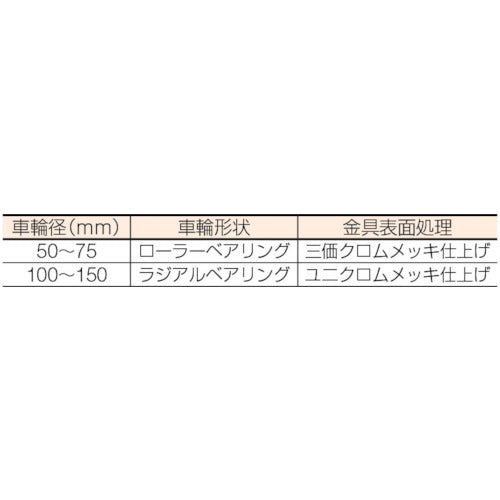 | 車輪径(mm) | 車輪形状 | 金具表面処理 |
|---|---|---|
| 50～75 | ローラーベアリング | 三価クロムメッキ仕上げ |
| 100～150 | ラジアルベアリング | ユニクロムメッキ仕上げ |